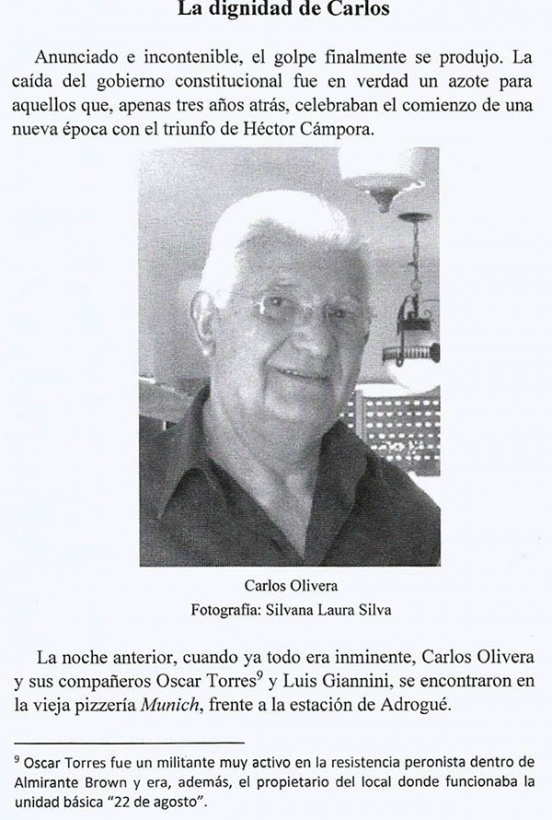 La dignidad de Carlos

Anunciado e incontenible, el golpe finalmente se produjo. La caída del gobierno constitucional fue en verdad un azote para aquellos que, apenas tres años atrás, celebraban el comienzo de una nueva época con el triunfo de Héctor Cámpora.

Carlos Olivera
Fotografía: Silvana Laura Silva

La noche anterior, cuando ya todo era inminente, Carlos Olivera y sus compañeros Oscar Torres$^{9}$ y Luis Giannini, se encontraron en la vieja pizzería Munich, frente a la estación de Adrogué.

$^{9}$ Oscar Torres fue un militante muy activo en la resistencia peronista dentro de Almirante Brown y era, además, el propietario del local donde funcionaba la unidad básica "22 de agosto".